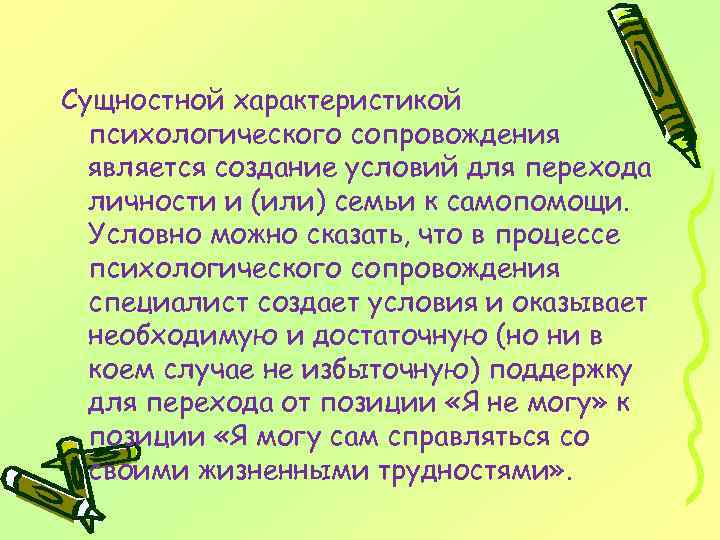 Сущностной характеристикой психологического сопровождения является создание условий для перехода личности и (или) семьи к самопомощи. Условно можно сказать, что в процессе психологического сопровождения специалист создает условия и оказывает необходимую и достаточную (но ни в коем случае не избыточную) поддержку для перехода от позиции «Я не могу» к позиции «Я могу сам справляться со своими жизненными трудностями».